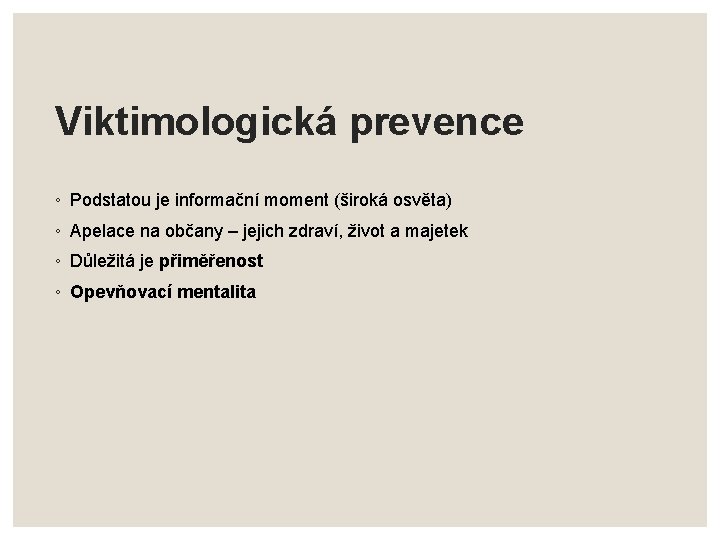 Viktimologická prevence

◦ Podstatou je informační moment (široká osvěta)
◦ Apelace na občany – jejich zdraví, život a majetek
◦ Důležitá je přiměřenost
◦ Opevňovací mentalita